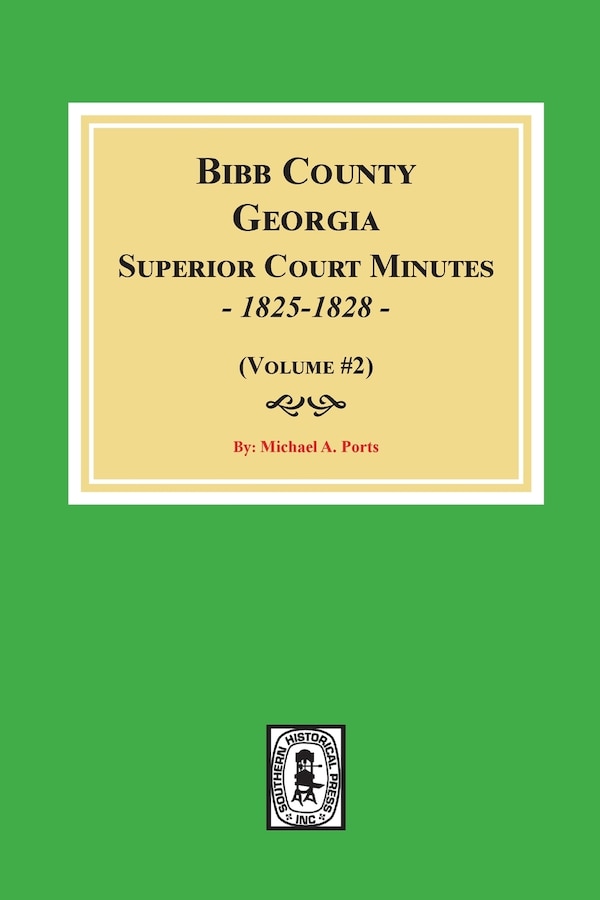 BIBB COUNTY
GEORGIA
SUPERIOR COURT MINUTES
- 1825-1828 -

(VOLUME #2)

By: Michael A. Ports

SOUTHERN HISTORICAL PRESS
INC